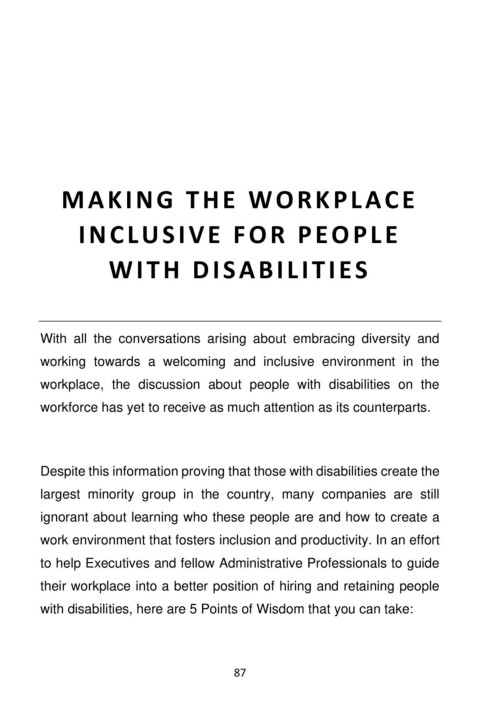 MAKING THE WORKPLACE INCLUSIVE FOR PEOPLE WITH DISABILITIES

With all the conversations arising about embracing diversity and working towards a welcoming and inclusive environment in the workplace, the discussion about people with disabilities on the workforce has yet to receive as much attention as its counterparts.

Despite this information proving that those with disabilities create the largest minority group in the country, many companies are still ignorant about learning who these people are and how to create a work environment that fosters inclusion and productivity. In an effort to help Executives and fellow Administrative Professionals to guide their workplace into a better position of hiring and retaining people with disabilities, here are 5 Points of Wisdom that you can take:

87